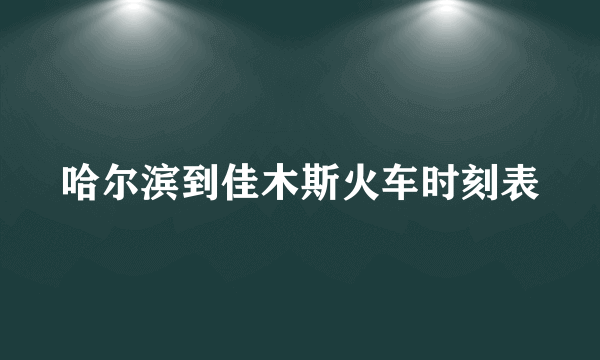 哈尔滨到佳木斯火车时刻表